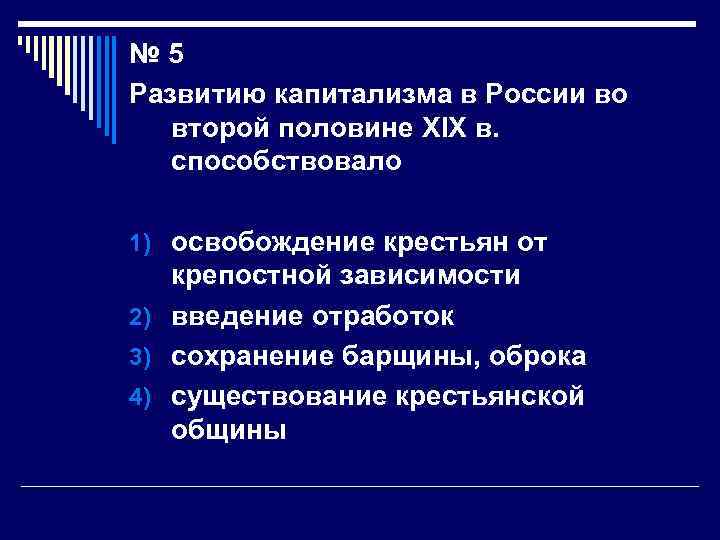 № 5

Развитию капитализма в России во второй половине XIX в. способствовало

1) освобождение крестьян от крепостной зависимости
2) введение отработок
3) сохранение барщины, оброка
4) существование крестьянской общины